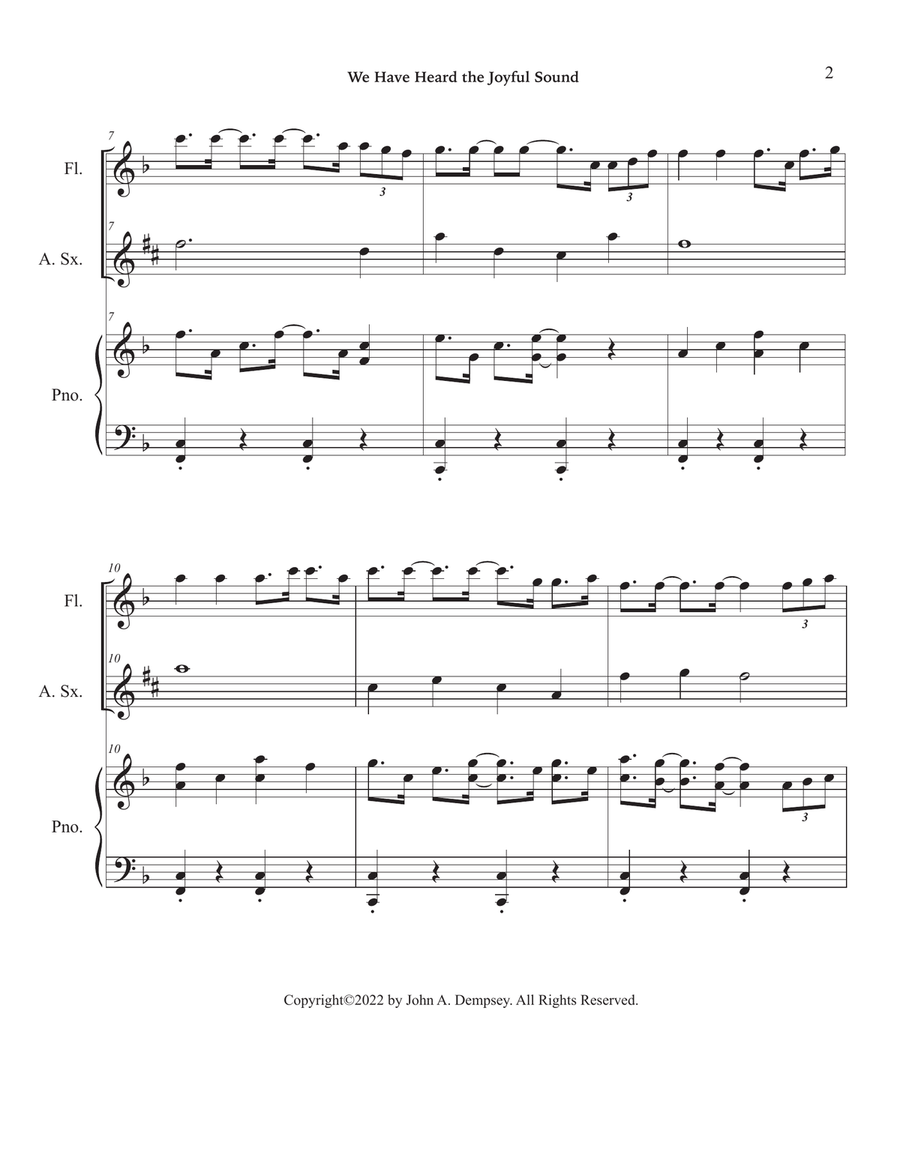 We Have Heard the Joyful Sound

2

7

Fl.

3

3

7

A. Sx.

7

Pno.

10

Fl.

3

10

A. Sx.

10

Pno.

3

Copyright©2022 by John A. Dempsey. All Rights Reserved.